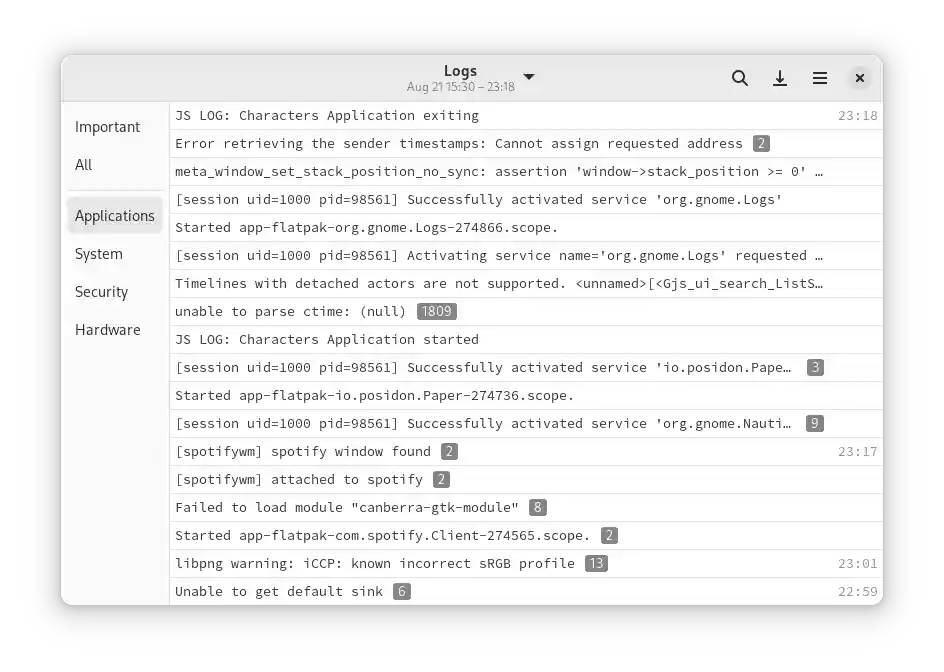 Logs
Aug 21 15:30 – 23:18

Important
All
Applications
System
Security
Hardware

JS LOG: Characters Application exiting 23:18
Error retrieving the sender timestamps: Cannot assign requested address 2
meta_window_set_stack_position_no_sync: assertion 'window->stack_position >= 0' …
[session uid=1000 pid=98561] Successfully activated service 'org.gnome.Logs'
Started app-flatpak-org.gnome.Logs-274866.scope.
[session uid=1000 pid=98561] Activating service name='org.gnome.Logs' requested …
Timelines with detached actors are not supported. <unnamed>[<Gjs_ui_search_ListS…
unable to parse ctime: (null) 1809
JS LOG: Characters Application started
[session uid=1000 pid=98561] Successfully activated service 'io.posidon.Pape… 3
Started app-flatpak-io.posidon.Paper-274736.scope.
[session uid=1000 pid=98561] Successfully activated service 'org.gnome.Nauti… 9
[spotifywm] spotify window found 2 23:17
[spotifywm] attached to spotify 2
Failed to load module "canberra-gtk-module" 8
Started app-flatpak-com.spotify.Client-274565.scope. 2
libpng warning: iCCP: known incorrect sRGB profile 13 23:01
Unable to get default sink 6 22:59